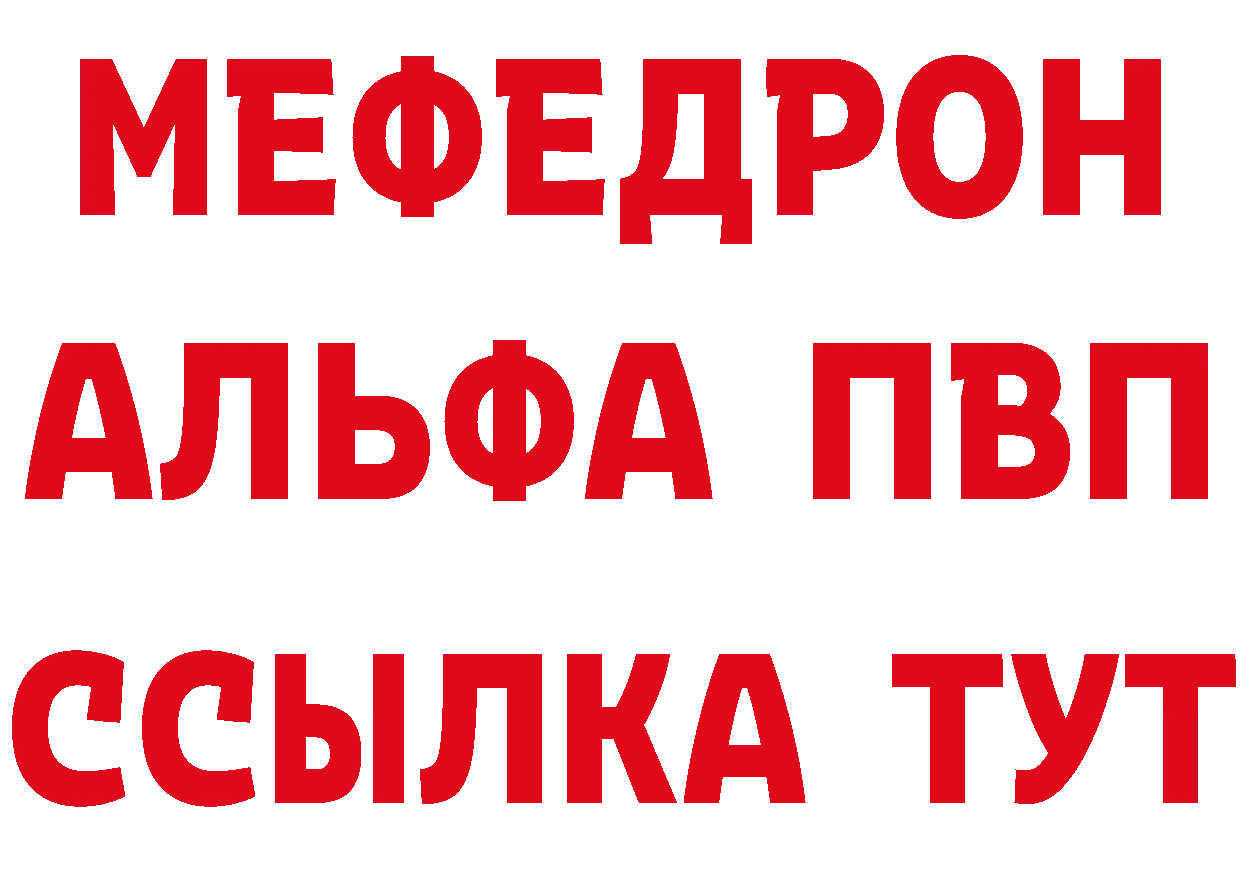 МЕФЕДРОН
АЛЬФА ПВП
ССЫЛКА ТУТ